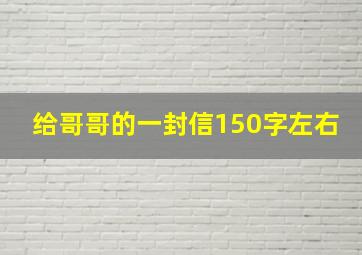 给哥哥的一封信150字左右